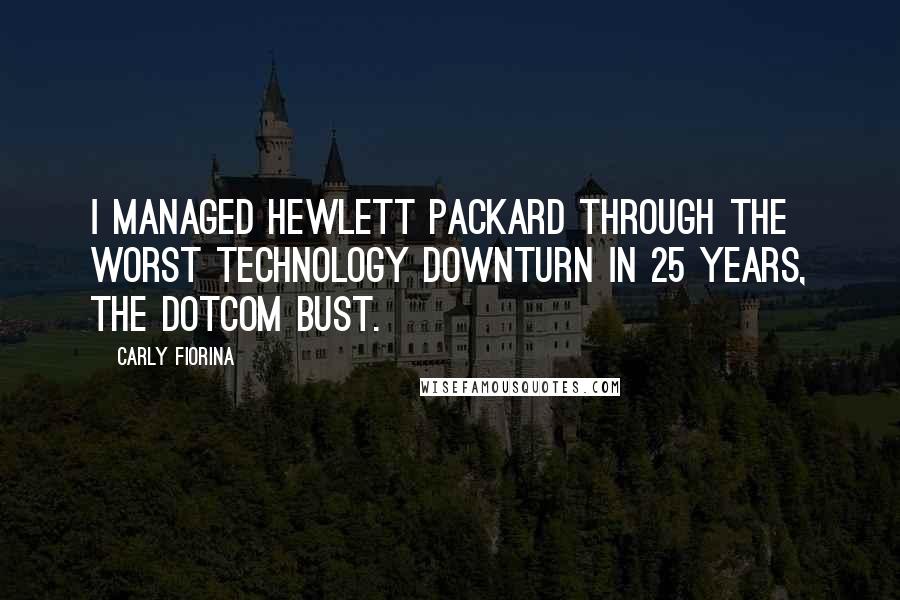 I MANAGED HEWLETT PACKARD THROUGH THE WORST TECHNOLOGY DOWNTURN IN 25 YEARS, THE DOTCOM BUST.

CARLY FIORINA

WISEFAMOUSQUOTES.COM